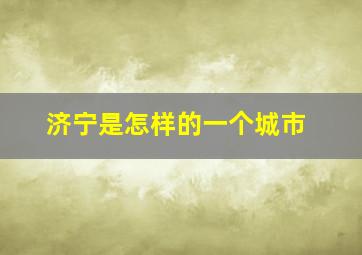 济宁是怎样的一个城市